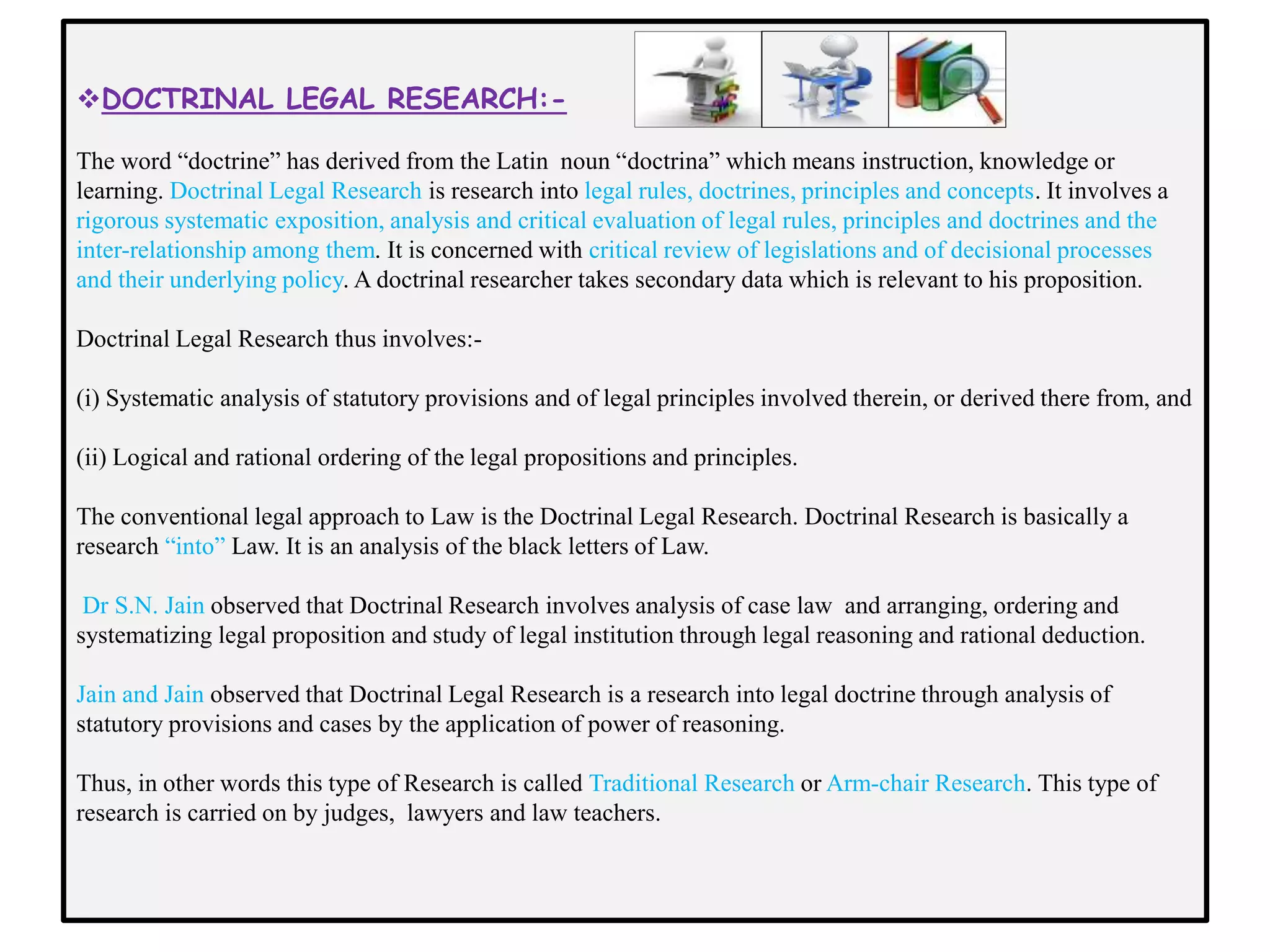 ❖DOCTRINAL LEGAL RESEARCH:-

The word “doctrine” has derived from the Latin noun “doctrina” which means instruction, knowledge or learning. Doctrinal Legal Research is research into legal rules, doctrines, principles and concepts. It involves a rigorous systematic exposition, analysis and critical evaluation of legal rules, principles and doctrines and the inter-relationship among them. It is concerned with critical review of legislations and of decisional processes and their underlying policy. A doctrinal researcher takes secondary data which is relevant to his proposition.

Doctrinal Legal Research thus involves:-

(i) Systematic analysis of statutory provisions and of legal principles involved therein, or derived there from, and

(ii) Logical and rational ordering of the legal propositions and principles.

The conventional legal approach to Law is the Doctrinal Legal Research. Doctrinal Research is basically a research “into” Law. It is an analysis of the black letters of Law.

Dr S.N. Jain observed that Doctrinal Research involves analysis of case law and arranging, ordering and systematizing legal proposition and study of legal institution through legal reasoning and rational deduction.

Jain and Jain observed that Doctrinal Legal Research is a research into legal doctrine through analysis of statutory provisions and cases by the application of power of reasoning.

Thus, in other words this type of Research is called Traditional Research or Arm-chair Research. This type of research is carried on by judges, lawyers and law teachers.